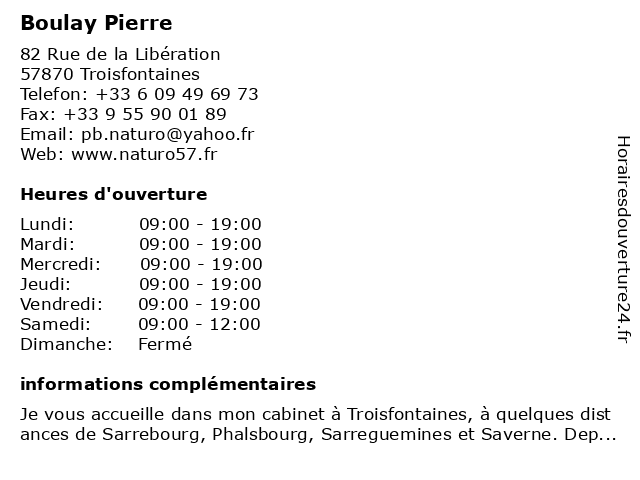 Boulay Pierre

82 Rue de la Libération
57870 Troisfontaines
Telefon: +33 6 09 49 69 73
Fax: +33 9 55 90 01 89
Email: pb.naturo@yahoo.fr
Web: www.naturo57.fr

Heures d'ouverture

| | |
|---|---|
| Lundi: | 09:00 - 19:00 |
| Mardi: | 09:00 - 19:00 |
| Mercredi: | 09:00 - 19:00 |
| Jeudi: | 09:00 - 19:00 |
| Vendredi: | 09:00 - 19:00 |
| Samedi: | 09:00 - 12:00 |
| Dimanche: | Fermé |

informations complémentaires

Je vous accueille dans mon cabinet à Troisfontaines, à quelques dist ances de Sarrebourg, Phalsbourg, Sarreguemines et Saverne. Dep...

Horairesdouverture24.fr